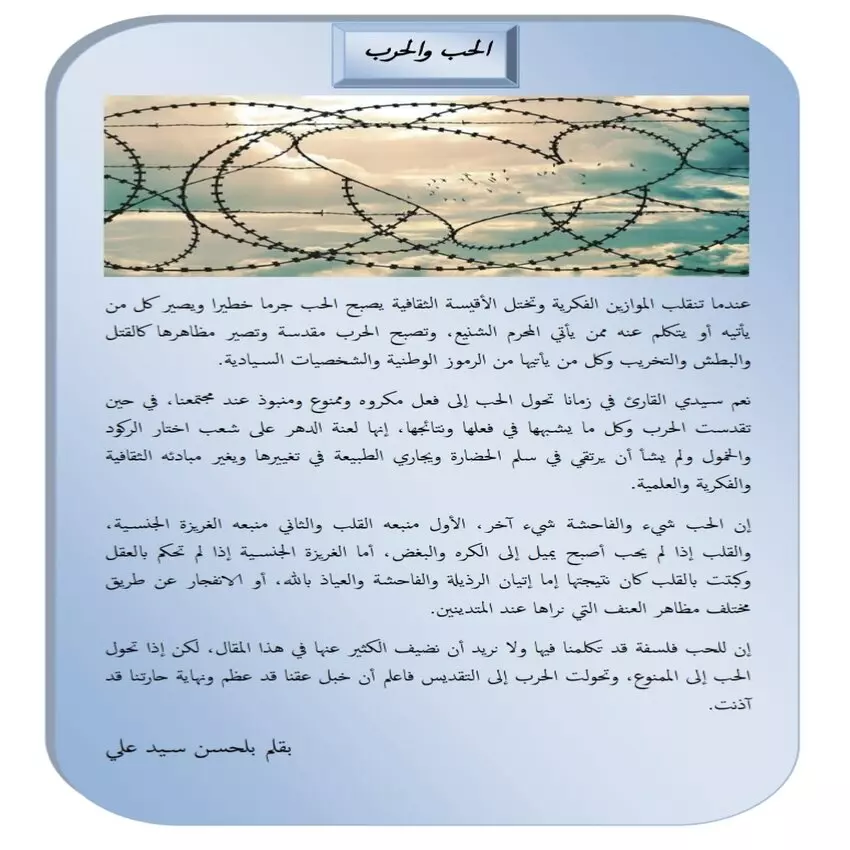 الحب والحرب

عندما تنقلب الموازين الفكرية وتختل الأقيسة الثقافية يصبح الحب جرما خطيرا ويصير كل من يأتيه أو يتكلم عنه ممن يأتي المحرم الشنيع، وتصبح الحرب مقدسة وتصير مظاهرها كالقتل والبطش والتخريب وكل من يأتيها من الرموز الوطنية والشخصيات السيادية.

نعم سيدي القارئ في زمانا تحول الحب إلى فعل مكروه وممنوع ومنبوذ عند مجتمعنا، في حين تقدست الحرب وكل ما يشبهها في فعلها ونتائجها، إنها لعنة الدهر على شعب اختار الركود والخمول ولم يشأ أن يرتقي في سلم الحضارة ويجاري الطبيعة في تغييرها ويغير مبادئه الثقافية والفكرية والعلمية.

إن الحب شيء والفاحشة شيء آخر، الأول منبعه القلب والثاني منبعه الغريزة الجنسية، والقلب إذا لم يحب أصبح يميل إلى الكره والبغض، أما الغريزة الجنسية إذا لم تحكم بالعقل وكبتت بالقلب كان نتيجتها إما إتيان الرذيلة والفاحشة والعياذ بالله، أو الانفجار عن طريق مختلف مظاهر العنف التي نراها عند المتدينين.

إن للحب فلسفة قد تكلمنا فيها ولا نريد أن نضيف الكثير عنها في هذا المقال، لكن إذا تحول الحب إلى الممنوع، وتحولت الحرب إلى التقديس فاعلم أن خبل عقنا قد عظم ونهاية حارتنا قد آذنت.

بقلم بلحسن سيد علي